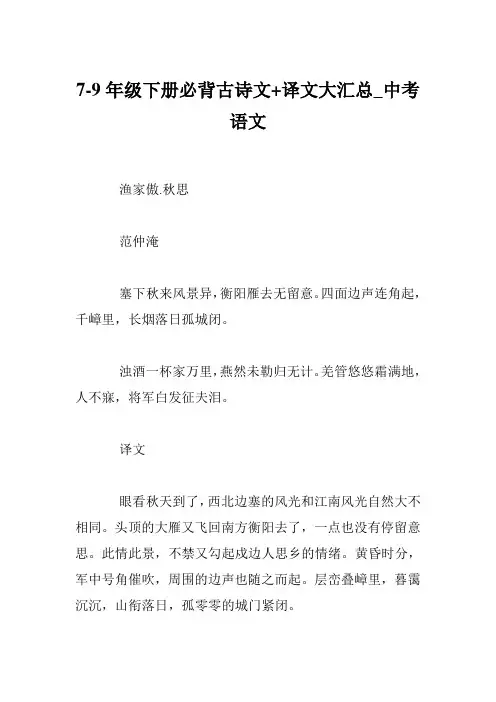 7-9 年级下册必背古诗文+译文大汇总_中考语文

渔家傲.秋思

范仲淹

塞下秋来风景异，衡阳雁去无留意。四面边声连角起，千嶂里，长烟落日孤城闭。

浊酒一杯家万里，燕然未勒归无计。羌管悠悠霜满地，人不寐，将军白发征夫泪。

译文

眼看秋天到了，西北边塞的风光和江南风光自然大不相同。头顶的大雁又飞回南方衡阳去了，一点也没有停留意思。此情此景，不禁又勾起戍边人思乡的情绪。黄昏时分，军中号角催吹，周围的边声也随之而起。层峦叠嶂里，暮霭沉沉，山衔落日，孤零零的城门紧闭。